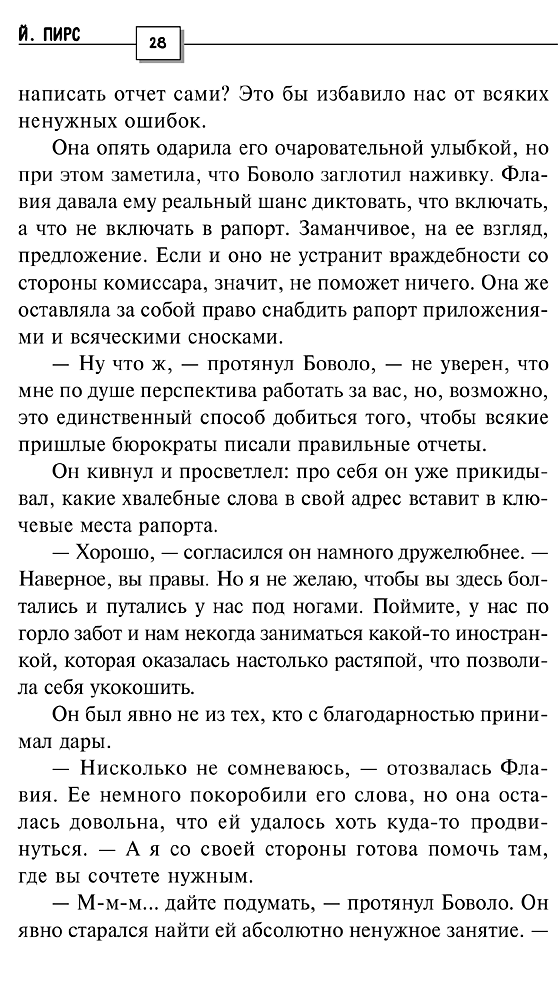 Й. ПИРС

28

написать отчет сами? Это бы избавило нас от всяких ненужных ошибок.

Она опять одарила его очаровательной улыбкой, но при этом заметила, что Боволо заглотил наживку. Флавия давала ему реальный шанс диктовать, что включать, а что не включать в рапорт. Заманчивое, на ее взгляд, предложение. Если и оно не устранит враждебности со стороны комиссара, значит, не поможет ничего. Она же оставляла за собой право снабдить рапорт приложениями и всяческими сносками.

— Ну что ж, — протянул Боволо, — не уверен, что мне по душе перспектива работать за вас, но, возможно, это единственный способ добиться того, чтобы всякие пришлые бюрократы писали правильные отчеты.

Он кивнул и просветлел: про себя он уже прикидывал, какие хвалебные слова в свой адрес вставит в ключевые места рапорта.

— Хорошо, — согласился он намного дружелюбнее. — Наверное, вы правы. Но я не желаю, чтобы вы здесь болтались и путались у нас под ногами. Поймите, у нас по горло забот и нам некогда заниматься какой-то иностранкой, которая оказалась настолько растяпой, что позволила себя укокошить.

Он был явно не из тех, кто с благодарностью принимал дары.

— Нисколько не сомневаюсь, — отозвалась Флавия. Ее немного покоробили его слова, но она осталась довольна, что ей удалось хоть куда-то продвинуться. — А я со своей стороны готова помочь там, где вы сочтете нужным.

— М-м-м... дайте подумать, — протянул Боволо. Он явно старался найти ей абсолютно ненужное занятие. —